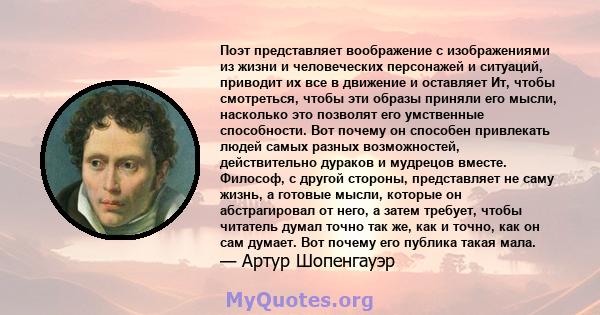 Поэт представляет воображение с изображениями из жизни и человеческих персонажей и ситуаций, приводит их все в движение и оставляет Ит, чтобы смотреться, чтобы эти образы приняли его мысли, насколько это позволят его умственные способности. Вот почему он способен привлекать людей самых разных возможностей, действительно дураков и мудрецов вместе. Философ, с другой стороны, представляет не саму жизнь, а готовые мысли, которые он абстрагировал от него, а затем требует, чтобы читатель думал точно так же, как и точно, как он сам думает. Вот почему его публика такая мала.
— Артур Шопенгауэр

MyQuotes.org